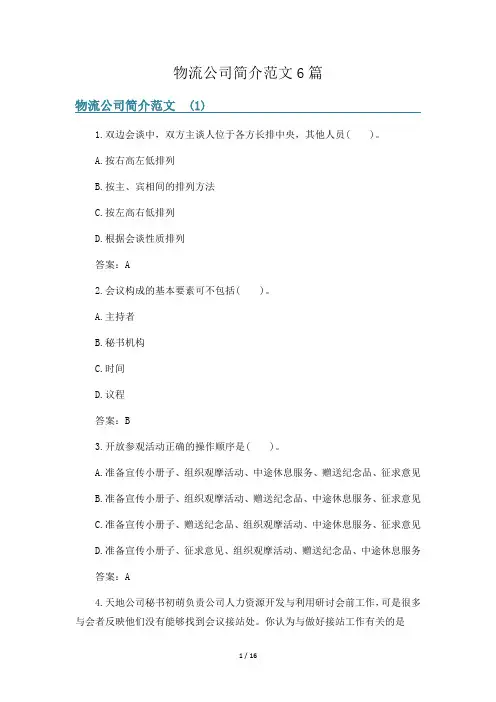 物流公司简介范文6篇

物流公司简介范文 (1)

1.双边会谈中，双方主谈人位于各方长排中央，其他人员( )。

A.按右高左低排列

B.按主、宾相间的排列方法

C.按左高右低排列

D.根据会谈性质排列

答案：A

2.会议构成的基本要素可不包括( )。

A.主持者

B.秘书机构

C.时间

D.议程

答案：B

3.开放参观活动正确的操作顺序是( )。

A.准备宣传小册子、组织观摩活动、中途休息服务、赠送纪念品、征求意见

B.准备宣传小册子、组织观摩活动、赠送纪念品、中途休息服务、征求意见

C.准备宣传小册子、赠送纪念品、组织观摩活动、中途休息服务、征求意见

D.准备宣传小册子、征求意见、组织观摩活动、赠送纪念品、中途休息服务

答案：A

4.天地公司秘书初萌负责公司人力资源开发与利用研讨会前工作，可是很多与会者反映他们没有能够找到会议接站处。你认为与做好接站工作有关的是

1 / 16